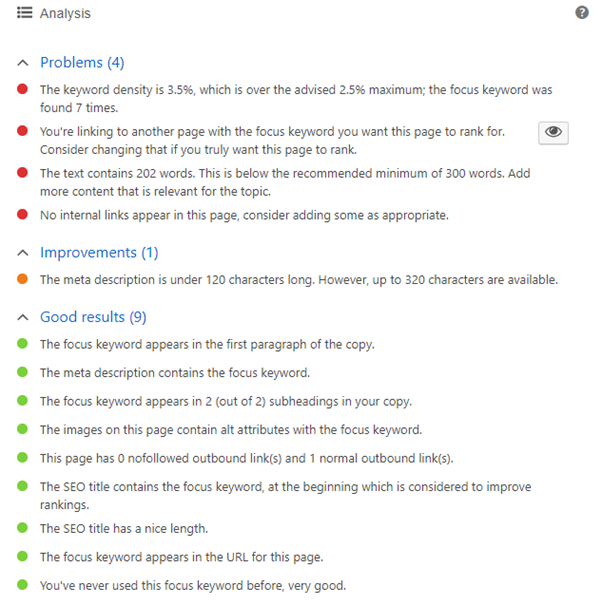 Analysis

Problems (4)

The keyword density is 3.5%, which is over the advised 2.5% maximum; the focus keyword was found 7 times.

You're linking to another page with the focus keyword you want this page to rank for. Consider changing that if you truly want this page to rank.

The text contains 202 words. This is below the recommended minimum of 300 words. Add more content that is relevant for the topic.

No internal links appear in this page, consider adding some as appropriate.

Improvements (1)

The meta description is under 120 characters long. However, up to 320 characters are available.

Good results (9)

The focus keyword appears in the first paragraph of the copy.

The meta description contains the focus keyword.

The focus keyword appears in 2 (out of 2) subheadings in your copy.

The images on this page contain alt attributes with the focus keyword.

This page has 0 nofollowed outbound link(s) and 1 normal outbound link(s).

The SEO title contains the focus keyword, at the beginning which is considered to improve rankings.

The SEO title has a nice length.

The focus keyword appears in the URL for this page.

You've never used this focus keyword before, very good.